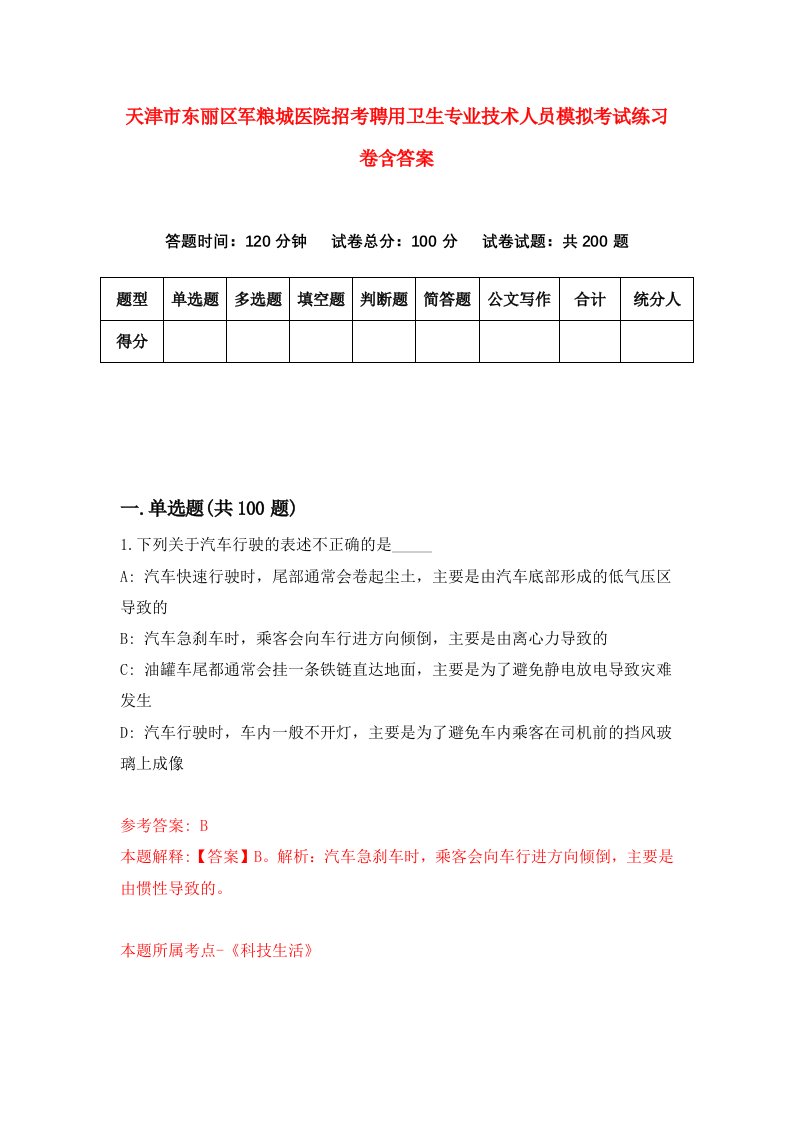 天津市东丽区军粮城医院招考聘用卫生专业技术人员模拟考试练习卷含答案

答题时间：120 分钟　试卷总分：100 分　试卷试题：共 200 题

| 题型 | 单选题 | 多选题 | 填空题 | 判断题 | 简答题 | 公文写作 | 合计 | 统分人 |
|---|---|---|---|---|---|---|---|---|
| 得分 | | | | | | | | |

一.单选题(共 100 题)

1.下列关于汽车行驶的表述不正确的是_____

A: 汽车快速行驶时，尾部通常会卷起尘土，主要是由汽车底部形成的低气压区导致的

B: 汽车急刹车时，乘客会向车行进方向倾倒，主要是由离心力导致的

C: 油罐车尾都通常会挂一条铁链直达地面，主要是为了避免静电放电导致灾难发生

D: 汽车行驶时，车内一般不开灯，主要是为了避免车内乘客在司机前的挡风玻璃上成像

参考答案: B

本题解释:【答案】B。解析：汽车急刹车时，乘客会向车行进方向倾倒，主要是由惯性导致的。

本题所属考点-《科技生活》